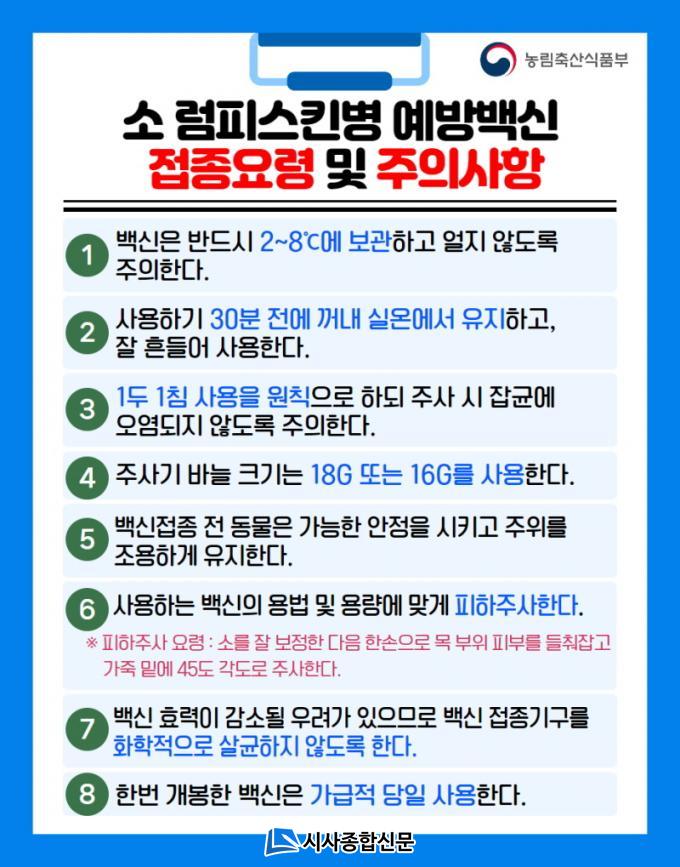 농림축산식품부

소 럼피스킨병 예방백신
접종요령 및 주의사항

1 백신은 반드시 2~8℃에 보관하고 얼지 않도록 주의한다.

2 사용하기 30분 전에 꺼내 실온에서 유지하고, 잘 흔들어 사용한다.

3 1두 1침 사용을 원칙으로 하되 주사 시 잡균에 오염되지 않도록 주의한다.

4 주사기 바늘 크기는 18G 또는 16G를 사용한다.

5 백신접종 전 동물은 가능한 안정을 시키고 주위를 조용하게 유지한다.

6 사용하는 백신의 용법 및 용량에 맞게 피하주사한다.

※ 피하주사 요령 : 소를 잘 보정한 다음 한손으로 목 부위 피부를 들춰잡고 가죽 밑에 45도 각도로 주사한다.

7 백신 효력이 감소될 우려가 있으므로 백신 접종기구를 화학적으로 살균하지 않도록 한다.

8 한번 개봉한 백신은 가급적 당일 사용한다.

시사종합신문